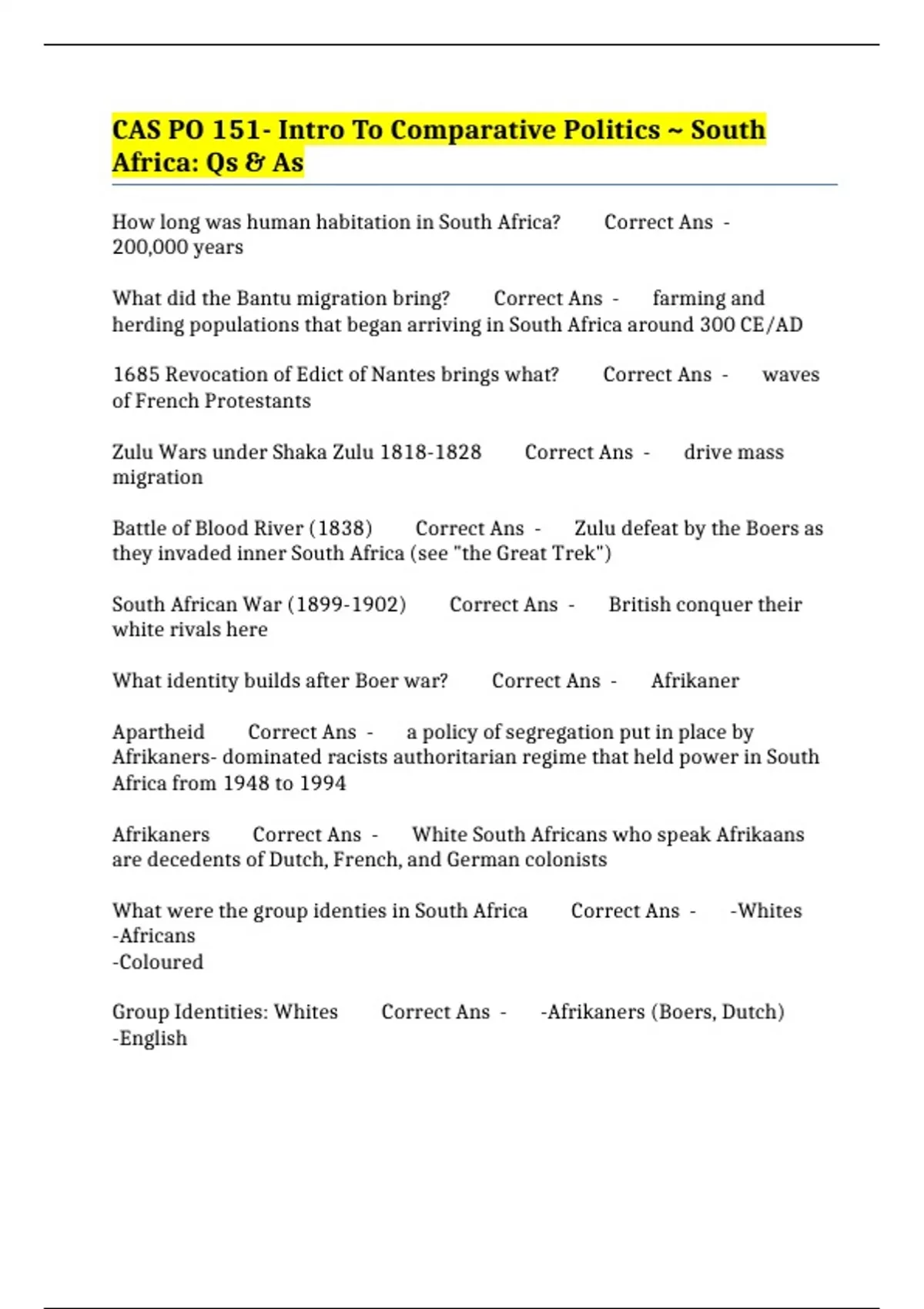 CAS PO 151- Intro To Comparative Politics ~ South Africa: Qs & As

How long was human habitation in South Africa? Correct Ans - 200,000 years

What did the Bantu migration bring? Correct Ans - farming and herding populations that began arriving in South Africa around 300 CE/AD

1685 Revocation of Edict of Nantes brings what? Correct Ans - waves of French Protestants

Zulu Wars under Shaka Zulu 1818-1828 Correct Ans - drive mass migration

Battle of Blood River (1838) Correct Ans - Zulu defeat by the Boers as they invaded inner South Africa (see "the Great Trek")

South African War (1899-1902) Correct Ans - British conquer their white rivals here

What identity builds after Boer war? Correct Ans - Afrikaner

Apartheid Correct Ans - a policy of segregation put in place by Afrikaners- dominated racists authoritarian regime that held power in South Africa from 1948 to 1994

Afrikaners Correct Ans - White South Africans who speak Afrikaans are decedents of Dutch, French, and German colonists

What were the group identies in South Africa Correct Ans - -Whites
-Africans
-Coloured

Group Identities: Whites Correct Ans - -Afrikaners (Boers, Dutch)
-English